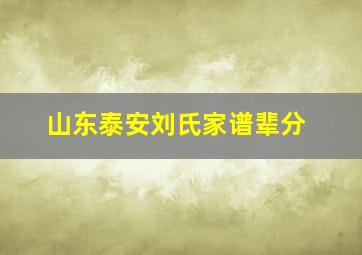 山东泰安刘氏家谱辈分